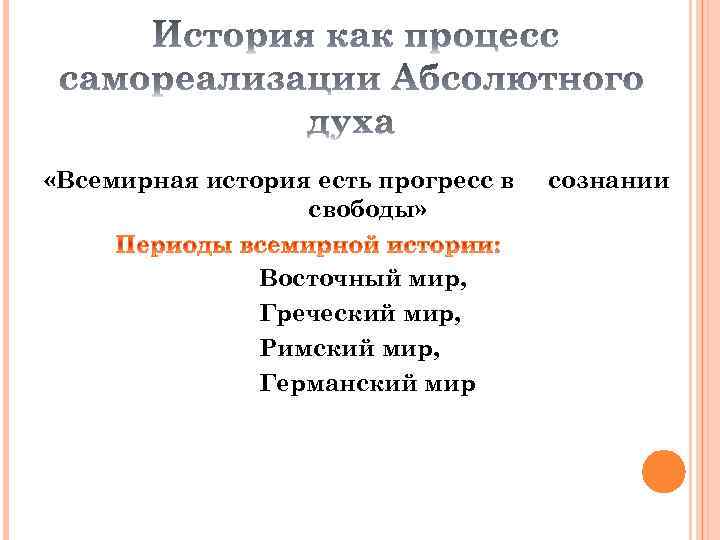 История как процесс самореализации Абсолютного духа

«Всемирная история есть прогресс в сознании свободы»

Периоды всемирной истории:

Восточный мир,

Греческий мир,

Римский мир,

Германский мир